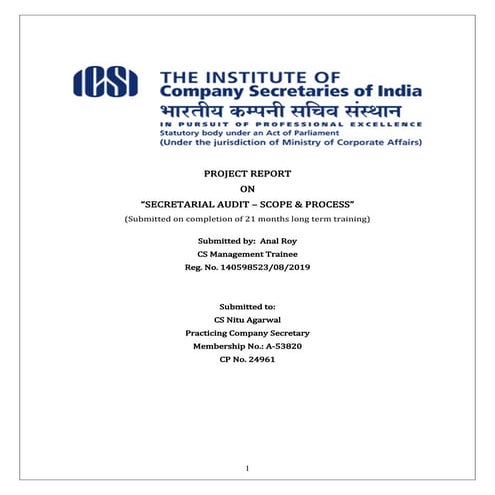 ICSI

THE INSTITUTE OF
Company Secretaries of India
भारतीय कम्पनी सचिव संस्थान
IN PURSUIT OF PROFESSIONAL EXCELLENCE
Statutory body under an Act of Parliament
(Under the jurisdiction of Ministry of Corporate Affairs)

PROJECT REPORT
ON
"SECRETARIAL AUDIT – SCOPE & PROCESS"
(Submitted on completion of 21 months long term training)

Submitted by: Anal Roy
CS Management Trainee
Reg. No. 140598523/08/2019

Submitted to:
CS Nitu Agarwal
Practicing Company Secretary
Membership No.: A-53820
CP No. 24961

1